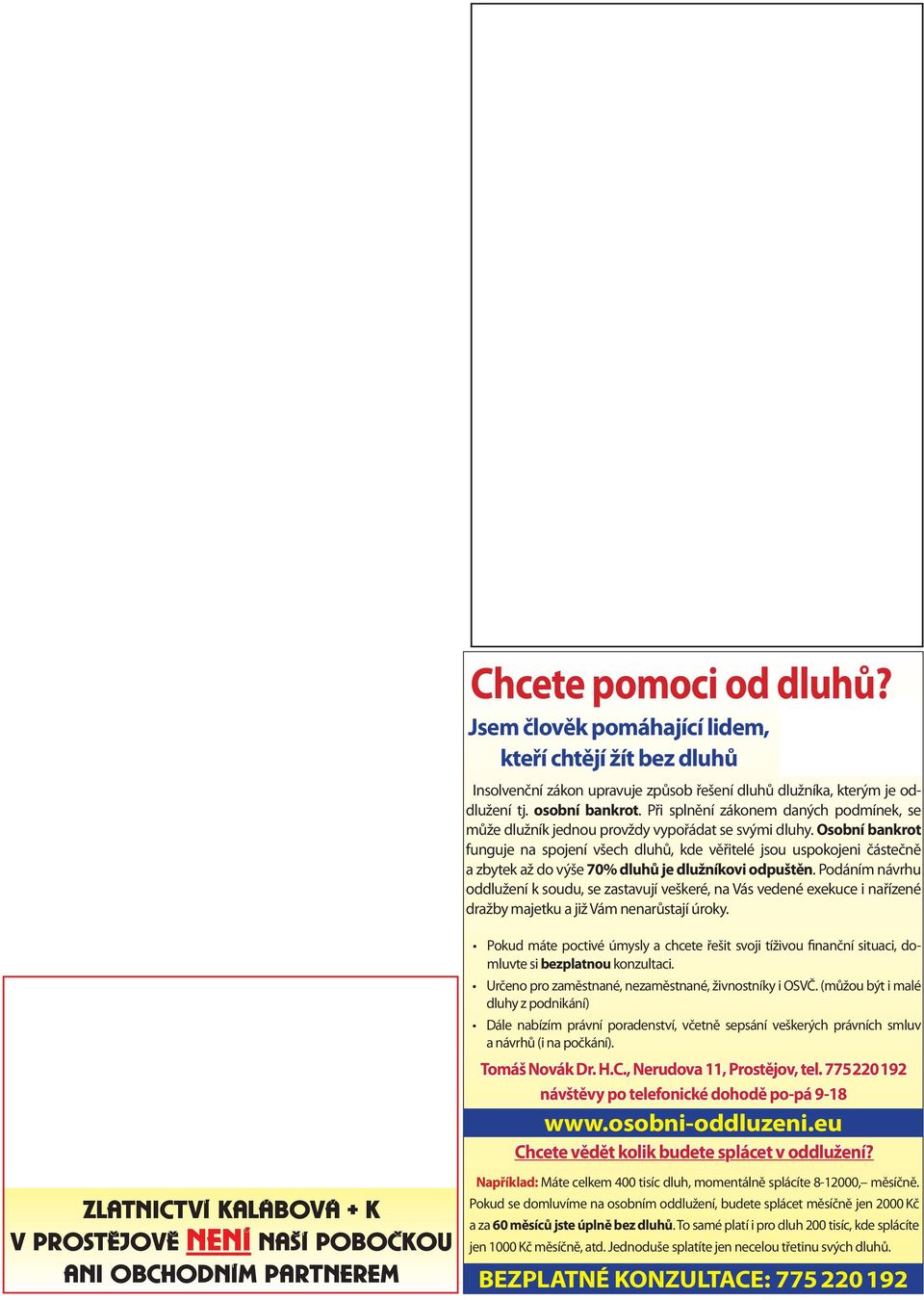 Chcete pomoci od dluhů?

Jsem člověk pomáhající lidem, kteří chtějí žít bez dluhů

Insolvenční zákon upravuje způsob řešení dluhů dlužníka, kterým je oddlužení tj. osobní bankrot. Při splnění zákonem daných podmínek, se může dlužník jednou provždy vypořádat se svými dluhy. Osobní bankrot funguje na spojení všech dluhů, kde věřitelé jsou uspokojeni částečně a zbytek až do výše 70% dluhů je dlužníkovi odpuštěn. Podáním návrhu oddlužení k soudu, se zastavují veškeré, na Vás vedené exekuce i nařízené dražby majetku a již Vám nenarůstají úroky.

• Pokud máte poctivé úmysly a chcete řešit svoji tíživou finanční situaci, domluvte si bezplatnou konzultaci.
• Určeno pro zaměstnané, nezaměstnané, živnostníky i OSVČ. (můžou být i malé dluhy z podnikání)
• Dále nabízím právní poradenství, včetně sepsání veškerých právních smluv a návrhů (i na počkání).

Tomáš Novák Dr. H.C., Nerudova 11, Prostějov, tel. 775 220 192
návštěvy po telefonické dohodě po-pá 9-18

www.osobni-oddluzeni.eu

Chcete vědět kolik budete splácet v oddlužení?

Například: Máte celkem 400 tisíc dluh, momentálně splácíte 8-12000,– měsíčně. Pokud se domluvíme na osobním oddlužení, budete splácet měsíčně jen 2000 Kč a za 60 měsíců jste úplně bez dluhů. To samé platí i pro dluh 200 tisíc, kde splácíte jen 1000 Kč měsíčně, atd. Jednoduše splatíte jen necelou třetinu svých dluhů.

BEZPLATNÉ KONZULTACE: 775 220 192

ZLATNICTVÍ KALÁBOVÁ + K
V PROSTĚJOVĚ NENÍ NAŠÍ POBOČKOU
ANI OBCHODNÍM PARTNEREM